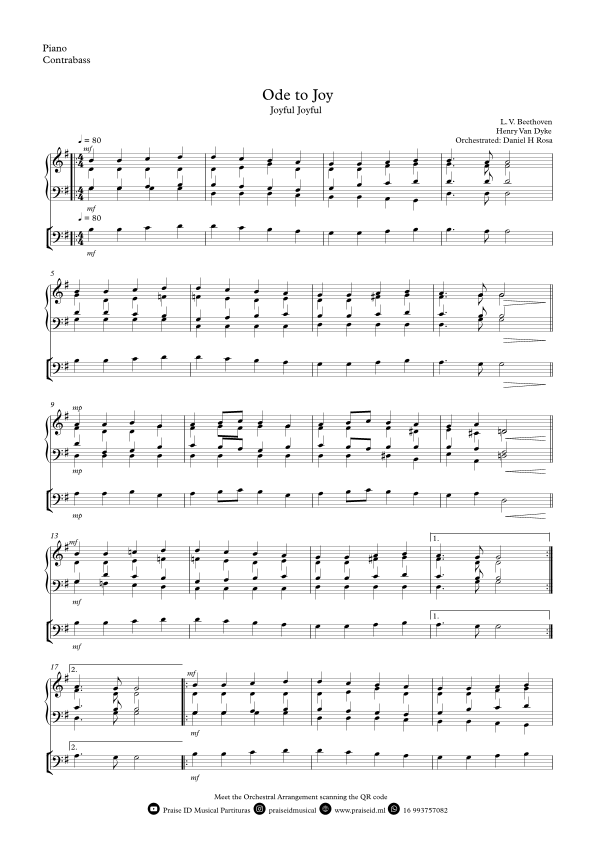 Piano
Contrabass

Ode to Joy
Joyful Joyful

L. V. Beethoven
Henry Van Dyke
Orchestrated: Daniel H Rosa

♩ = 80
mf
mf
♩ = 80
mf

5

9
mp
mp
mp

13
mf
mf
mf
1.
1.

17
2.
mf
mf
2.
mf

Meet the Orchestral Arrangement scanning the QR code
Praise ID Musical Partituras praiseidmusical www.praiseid.ml 16 993757082